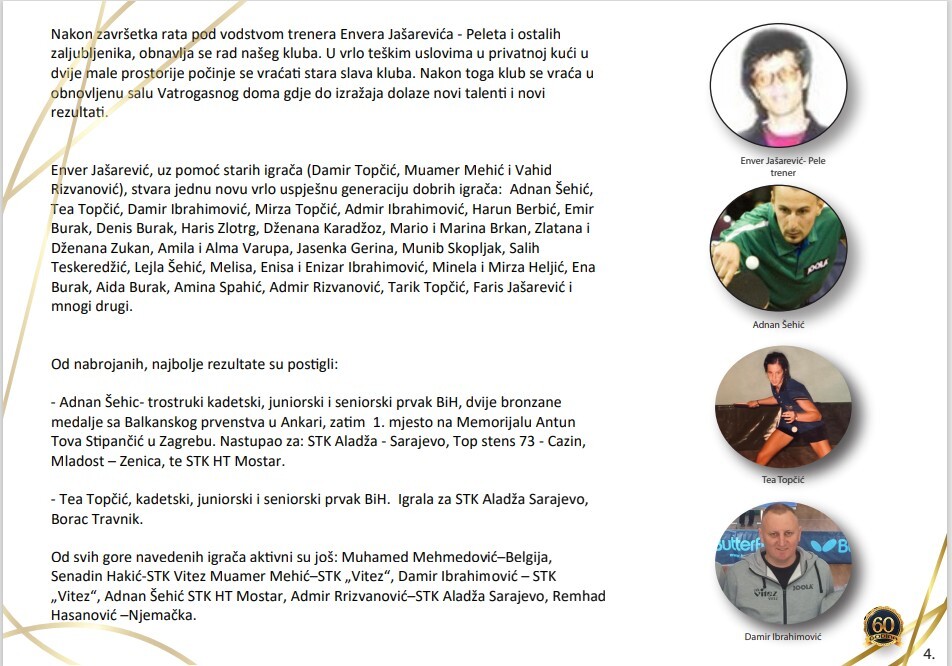 Nakon završetka rata pod vodstvom trenera Envera Jašarevića - Peleta i ostalih zaljubljenika, obnavlja se rad našeg kluba. U vrlo teškim uslovima u privatnoj kući u dvije male prostorije počinje se vraćati stara slava kluba. Nakon toga klub se vraća u obnovljenu salu Vatrogasnog doma gdje do izražaja dolaze novi talenti i novi rezultati.

Enver Jašarević, uz pomoć starih igrača (Damir Topčić, Muamer Mehić i Vahid Rizvanović), stvara jednu novu vrlo uspješnu generaciju dobrih igrača: Adnan Šehić, Tea Topčić, Damir Ibrahimović, Mirza Topčić, Admir Ibrahimović, Harun Berbić, Emir Burak, Denis Burak, Haris Zlotrg, Dženana Karadžoz, Mario i Marina Brkan, Zlatana i Dženana Zukan, Amila i Alma Varupa, Jasenka Gerina, Munib Skopljak, Salih Teskeredžić, Lejla Šehić, Melisa, Enisa i Enizar Ibrahimović, Minela i Mirza Heljić, Ena Burak, Aida Burak, Amina Spahić, Admir Rizvanović, Tarik Topčić, Faris Jašarević i mnogi drugi.

Od nabrojanih, najbolje rezultate su postigli:

- Adnan Šehic- trostruki kadetski, juniorski i seniorski prvak BiH, dvije bronzane medalje sa Balkanskog prvenstva u Ankari, zatim 1. mjesto na Memorijalu Antun Tova Stipančić u Zagrebu. Nastupao za: STK Aladža - Sarajevo, Top stens 73 - Cazin, Mladost – Zenica, te STK HT Mostar.

- Tea Topčić, kadetski, juniorski i seniorski prvak BiH. Igrala za STK Aladža Sarajevo, Borac Travnik.

Od svih gore navedenih igrača aktivni su još: Muhamed Mehmedović–Belgija, Senadin Hakić-STK Vitez Muamer Mehić–STK „Vitez“, Damir Ibrahimović – STK „Vitez“, Adnan Šehić STK HT Mostar, Admir Rrizvanović–STK Aladža Sarajevo, Remhad Hasanović –Njemačka.

Enver Jašarević- Pele trener

Adnan Šehić

Tea Topčić

Damir Ibrahimović

60

4.